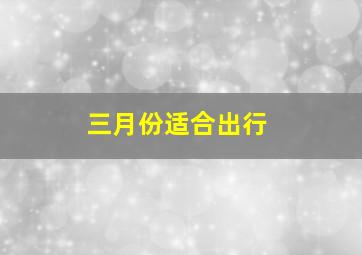 三月份适合出行